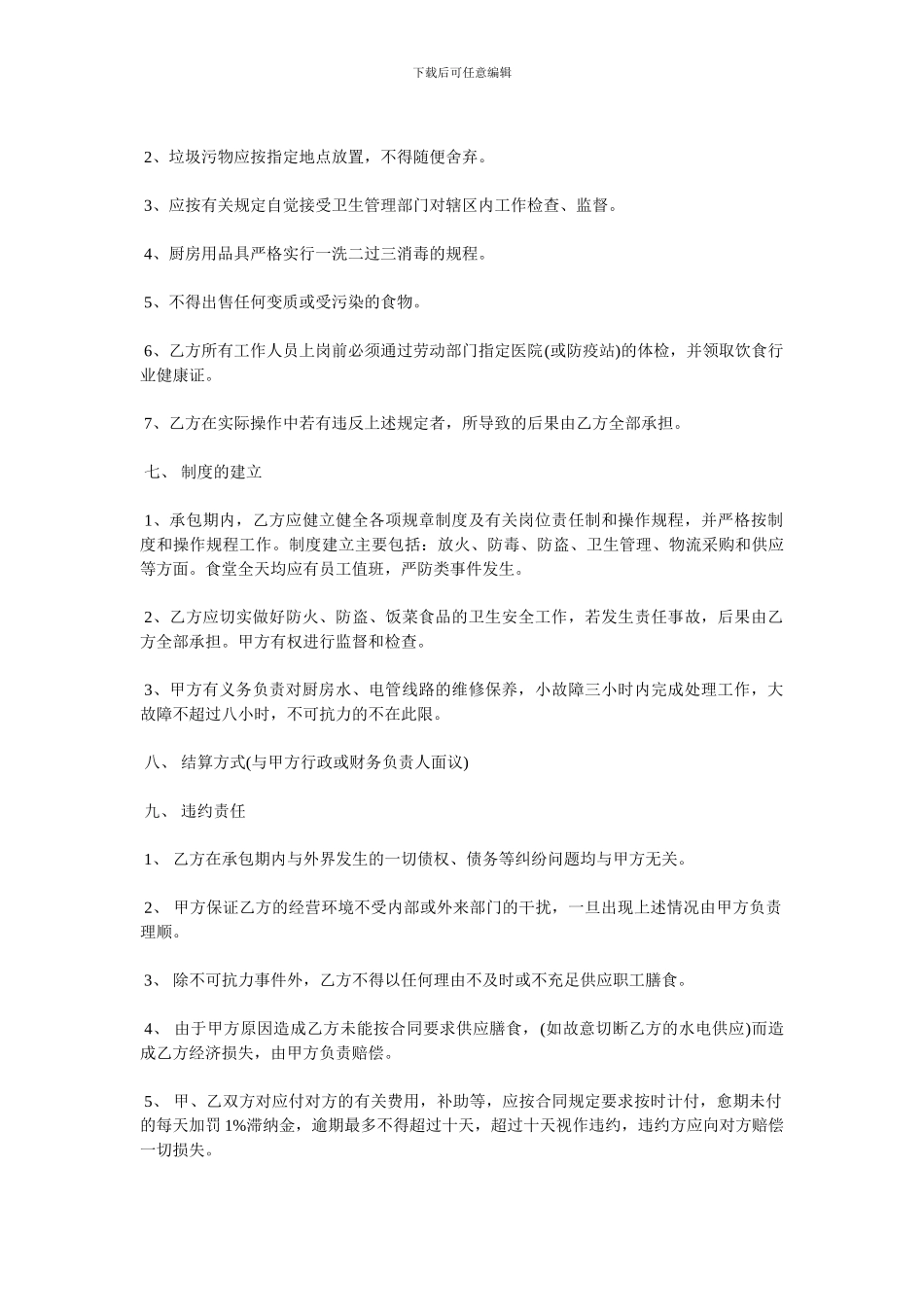 下载后可任意编辑

2、垃圾污物应按指定地点放置，不得随便舍弃。

3、应按有关规定自觉接受卫生管理部门对辖区内工作检查、监督。

4、厨房用品具严格实行一洗二过三消毒的规程。

5、不得出售任何变质或受污染的食物。

6、乙方所有工作人员上岗前必须通过劳动部门指定医院(或防疫站)的体检，并领取饮食行业健康证。

7、乙方在实际操作中若有违反上述规定者，所导致的后果由乙方全部承担。

七、 制度的建立

1、承包期内，乙方应健立健全各项规章制度及有关岗位责任制和操作规程，并严格按制度和操作规程工作。制度建立主要包括：放火、防毒、防盗、卫生管理、物流采购和供应等方面。食堂全天均应有员工值班，严防类事件发生。

2、乙方应切实做好防火、防盗、饭菜食品的卫生安全工作，若发生责任事故，后果由乙方全部承担。甲方有权进行监督和检查。

3、甲方有义务负责对厨房水、电管线路的维修保养，小故障三小时内完成处理工作，大故障不超过八小时，不可抗力的不在此限。

八、 结算方式(与甲方行政或财务负责人面议)

九、 违约责任

1、 乙方在承包期内与外界发生的一切债权、债务等纠纷问题均与甲方无关。

2、 甲方保证乙方的经营环境不受内部或外来部门的干扰，一旦出现上述情况由甲方负责理顺。

3、 除不可抗力事件外，乙方不得以任何理由不及时或不充足供应职工膳食。

4、 由于甲方原因造成乙方未能按合同要求供应膳食，(如故意切断乙方的水电供应)而造成乙方经济损失，由甲方负责赔偿。

5、 甲、乙双方对应付对方的有关费用，补助等，应按合同规定要求按时计付，愈期未付的每天加罚 1%滞纳金，逾期最多不得超过十天，超过十天视作违约，违约方应向对方赔偿一切损失。